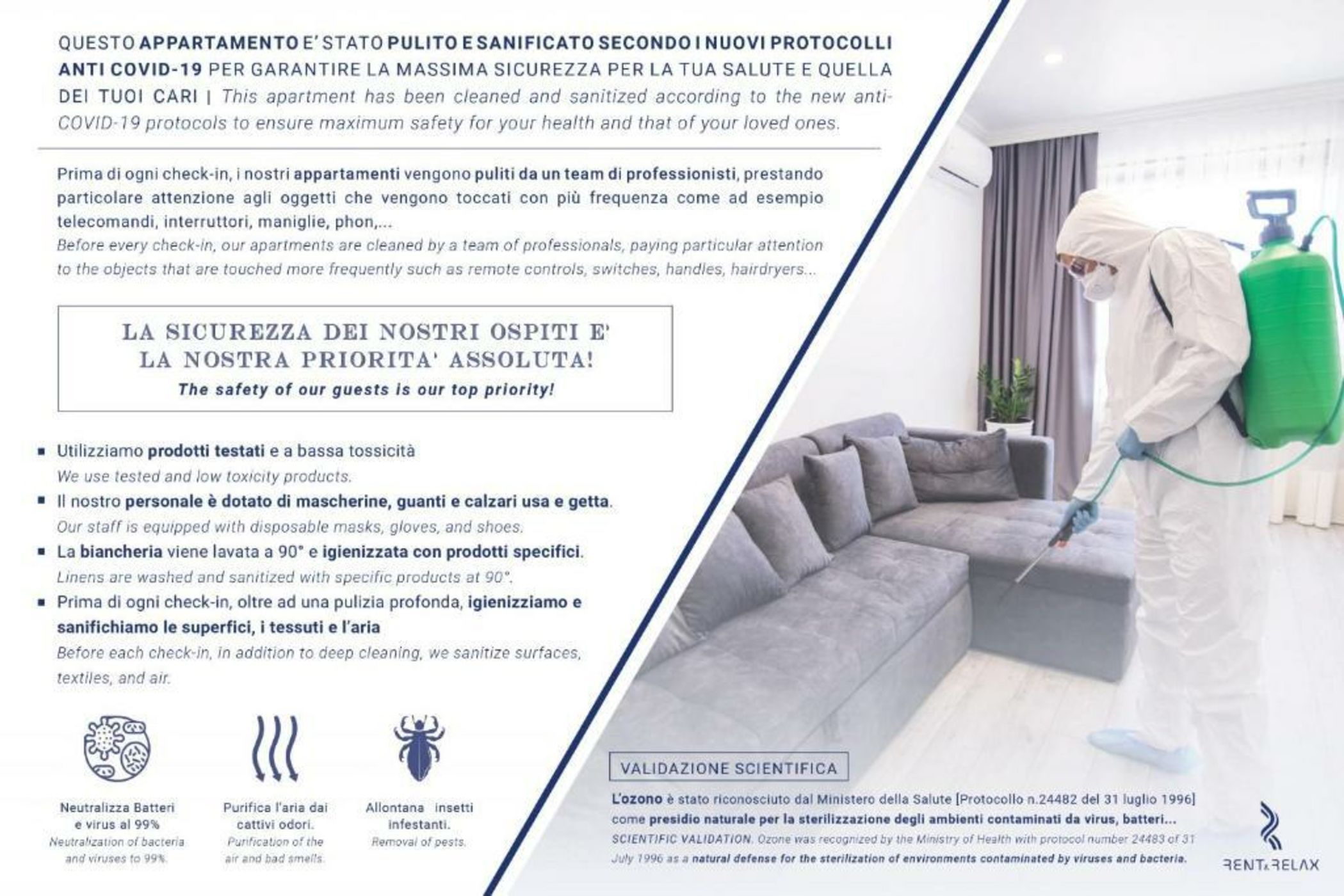 QUESTO APPARTAMENTO E' STATO PULITO E SANIFICATO SECONDO I NUOVI PROTOCOLLI ANTI COVID-19 PER GARANTIRE LA MASSIMA SICUREZZA PER LA TUA SALUTE E QUELLA DEI TUOI CARI | This apartment has been cleaned and sanitized according to the new anti-COVID-19 protocols to ensure maximum safety for your health and that of your loved ones.

Prima di ogni check-in, i nostri appartamenti vengono puliti da un team di professionisti, prestando particolare attenzione agli oggetti che vengono toccati con più frequenza come ad esempio telecomandi, interruttori, maniglie, phon,...
Before every check-in, our apartments are cleaned by a team of professionals, paying particular attention to the objects that are touched more frequently such as remote controls, switches, handles, hairdryers...

LA SICUREZZA DEI NOSTRI OSPITI E' LA NOSTRA PRIORITA' ASSOLUTA!
The safety of our guests is our top priority!

▪ Utilizziamo prodotti testati e a bassa tossicità
We use tested and low toxicity products.
▪ Il nostro personale è dotato di mascherine, guanti e calzari usa e getta.
Our staff is equipped with disposable masks, gloves, and shoes.
▪ La biancheria viene lavata a 90° e igienizzata con prodotti specifici.
Linens are washed and sanitized with specific products at 90°.
▪ Prima di ogni check-in, oltre ad una pulizia profonda, igienizziamo e sanifichiamo le superfici, i tessuti e l'aria
Before each check-in, in addition to deep cleaning, we sanitize surfaces, textiles, and air.

Neutralizza Batteri e virus al 99%
Neutralization of bacteria and viruses to 99%.

Purifica l'aria dai cattivi odori.
Purification of the air and bad smells.

Allontana insetti infestanti.
Removal of pests.

VALIDAZIONE SCIENTIFICA
L'ozono è stato riconosciuto dal Ministero della Salute [Protocollo n.24482 del 31 luglio 1996] come presidio naturale per la sterilizzazione degli ambienti contaminati da virus, batteri...
SCIENTIFIC VALIDATION. Ozone was recognized by the Ministry of Health with protocol number 24483 of 31 July 1996 as a natural defense for the sterilization of environments contaminated by viruses and bacteria.

RENT&RELAX